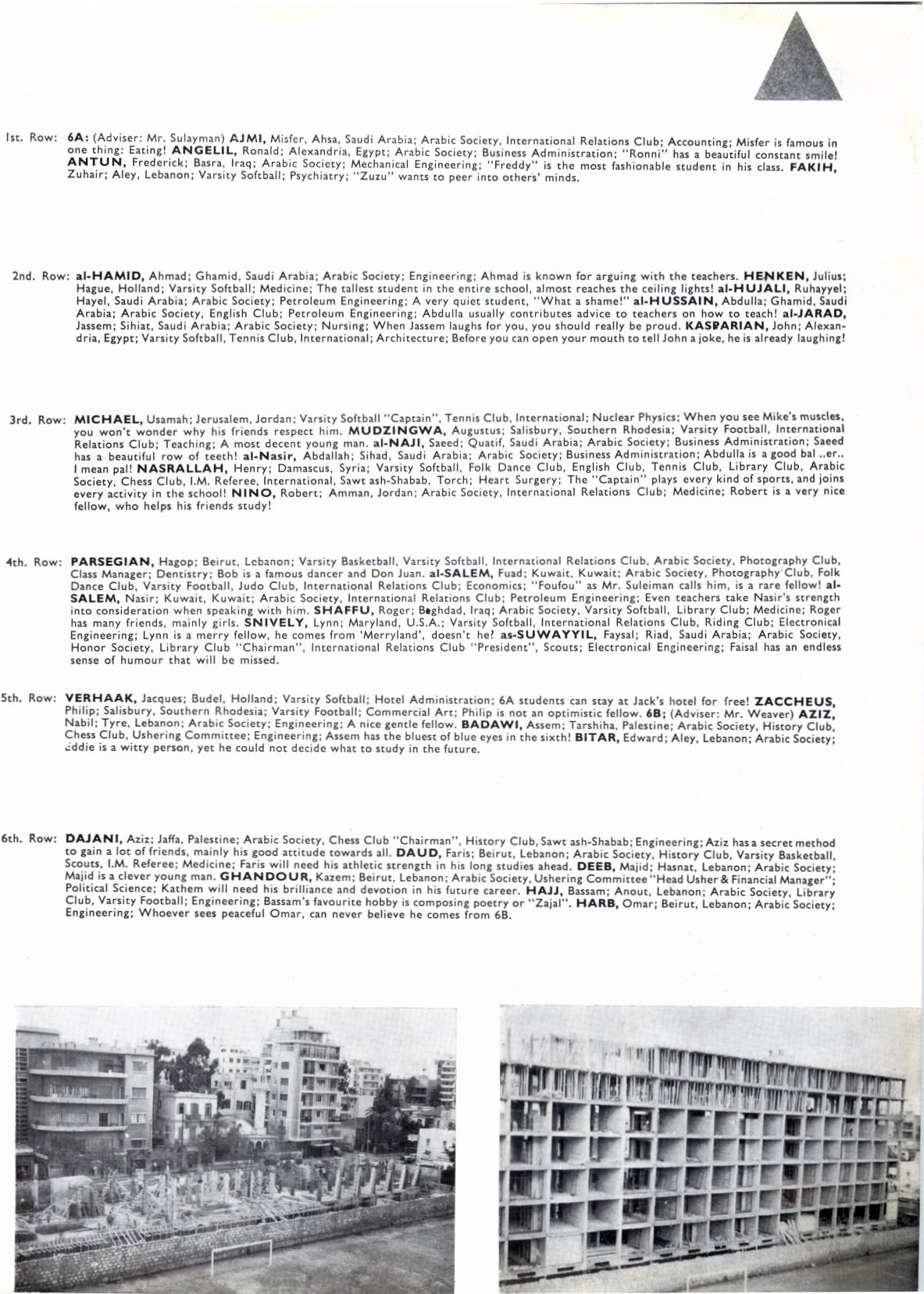 1st. Row: 6A: (Adviser: Mr. Sulayman) AJMI, Misfer, Ahsa, Saudi Arabia; Arabic Society, International Relations Club; Accounting; Misfer is famous in one thing: Eating! ANGELIL, Ronald; Alexandria, Egypt; Arabic Society; Business Administration; "Ronni" has a beautiful constant smile! ANTUN, Frederick; Basra, Iraq; Arabic Society; Mechanical Engineering; "Freddy" is the most fashionable student in his class. FAKIH, Zuhair; Aley, Lebanon; Varsity Softball; Psychiatry; "Zuzu" wants to peer into others' minds.

2nd. Row: al-HAMID, Ahmad; Ghamid, Saudi Arabia; Arabic Society; Engineering; Ahmad is known for arguing with the teachers. HENKEN, Julius; Hague, Holland; Varsity Softball; Medicine; The tallest student in the entire school, almost reaches the ceiling lights! al-HUJALI, Ruhayyel; Hayel, Saudi Arabia; Arabic Society; Petroleum Engineering; A very quiet student, "What a shame!" al-HUSSAIN, Abdulla; Ghamid, Saudi Arabia; Arabic Society, English Club; Petroleum Engineering; Abdulla usually contributes advice to teachers on how to teach! al-JARAD, Jassem; Sihiat, Saudi Arabia; Arabic Society; Nursing; When Jassem laughs for you, you should really be proud. KASPARIAN, John; Alexandria, Egypt; Varsity Softball, Tennis Club, International; Architecture; Before you can open your mouth to tell John a joke, he is already laughing!

3rd. Row: MICHAEL, Usamah; Jerusalem, Jordan; Varsity Softball "Captain", Tennis Club, International; Nuclear Physics; When you see Mike's muscles, you won't wonder why his friends respect him. MUDZINGWA, Augustus; Salisbury, Southern Rhodesia; Varsity Football, International Relations Club; Teaching; A most decent young man. al-NAJI, Saeed; Quatif, Saudi Arabia; Arabic Society; Business Administration; Saeed has a beautiful row of teeth! al-Nasir, Abdallah; Sihad, Saudi Arabia; Arabic Society; Business Administration; Abdulla is a good bal ..er.. I mean pal! NASRALLAH, Henry; Damascus, Syria; Varsity Softball, Folk Dance Club, English Club, Tennis Club, Library Club, Arabic Society, Chess Club, I.M. Referee, International, Sawt ash-Shabab, Torch; Heart Surgery; The "Captain" plays every kind of sports, and joins every activity in the school! NINO, Robert; Amman, Jordan; Arabic Society, International Relations Club; Medicine; Robert is a very nice fellow, who helps his friends study!

4th. Row: PARSEGIAN, Hagop; Beirut, Lebanon; Varsity Basketball, Varsity Softball, International Relations Club, Arabic Society, Photography Club, Class Manager; Dentistry; Bob is a famous dancer and Don Juan. al-SALEM, Fuad; Kuwait, Kuwait; Arabic Society, Photography Club, Folk Dance Club, Varsity Football, Judo Club, International Relations Club; Economics; "Foufou" as Mr. Suleiman calls him, is a rare fellow! al-SALEM, Nasir; Kuwait, Kuwait; Arabic Society, International Relations Club; Petroleum Engineering; Even teachers take Nasir's strength into consideration when speaking with him. SHAFFU, Roger; Baghdad, Iraq; Arabic Society, Varsity Softball, Library Club; Medicine; Roger has many friends, mainly girls. SNIVELY, Lynn; Maryland, U.S.A.; Varsity Softball, International Relations Club, Riding Club; Electronical Engineering; Lynn is a merry fellow, he comes from 'Merryland', doesn't he? as-SUWAYYIL, Faysal; Riad, Saudi Arabia; Arabic Society, Honor Society, Library Club "Chairman", International Relations Club "President", Scouts; Electronical Engineering; Faisal has an endless sense of humour that will be missed.

5th. Row: VERHAAK, Jacques; Budel, Holland; Varsity Softball; Hotel Administration; 6A students can stay at Jack's hotel for free! ZACCHEUS, Philip; Salisbury, Southern Rhodesia; Varsity Football; Commercial Art; Philip is not an optimistic fellow. 6B; (Adviser: Mr. Weaver) AZIZ, Nabil; Tyre, Lebanon; Arabic Society; Engineering; A nice gentle fellow. BADAWI, Assem; Tarshiha, Palestine; Arabic Society, History Club, Chess Club, Ushering Committee; Engineering; Assem has the bluest of blue eyes in the sixth! BITAR, Edward; Aley, Lebanon; Arabic Society; Eddie is a witty person, yet he could not decide what to study in the future.

6th. Row: DAJANI, Aziz; Jaffa, Palestine; Arabic Society, Chess Club "Chairman", History Club, Sawt ash-Shabab; Engineering; Aziz has a secret method to gain a lot of friends, mainly his good attitude towards all. DAUD, Faris; Beirut, Lebanon; Arabic Society, History Club, Varsity Basketball, Scouts, I.M. Referee; Medicine; Faris will need his athletic strength in his long studies ahead. DEEB, Majid; Hasnat, Lebanon; Arabic Society; Majid is a clever young man. GHANDOUR, Kazem; Beirut, Lebanon; Arabic Society, Ushering Committee "Head Usher & Financial Manager"; Political Science; Kathem will need his brilliance and devotion in his future career. HAJJ, Bassam; Anout, Lebanon; Arabic Society, Library Club, Varsity Football; Engineering; Bassam's favourite hobby is composing poetry or "Zajal". HARB, Omar; Beirut, Lebanon; Arabic Society; Engineering; Whoever sees peaceful Omar, can never believe he comes from 6B.